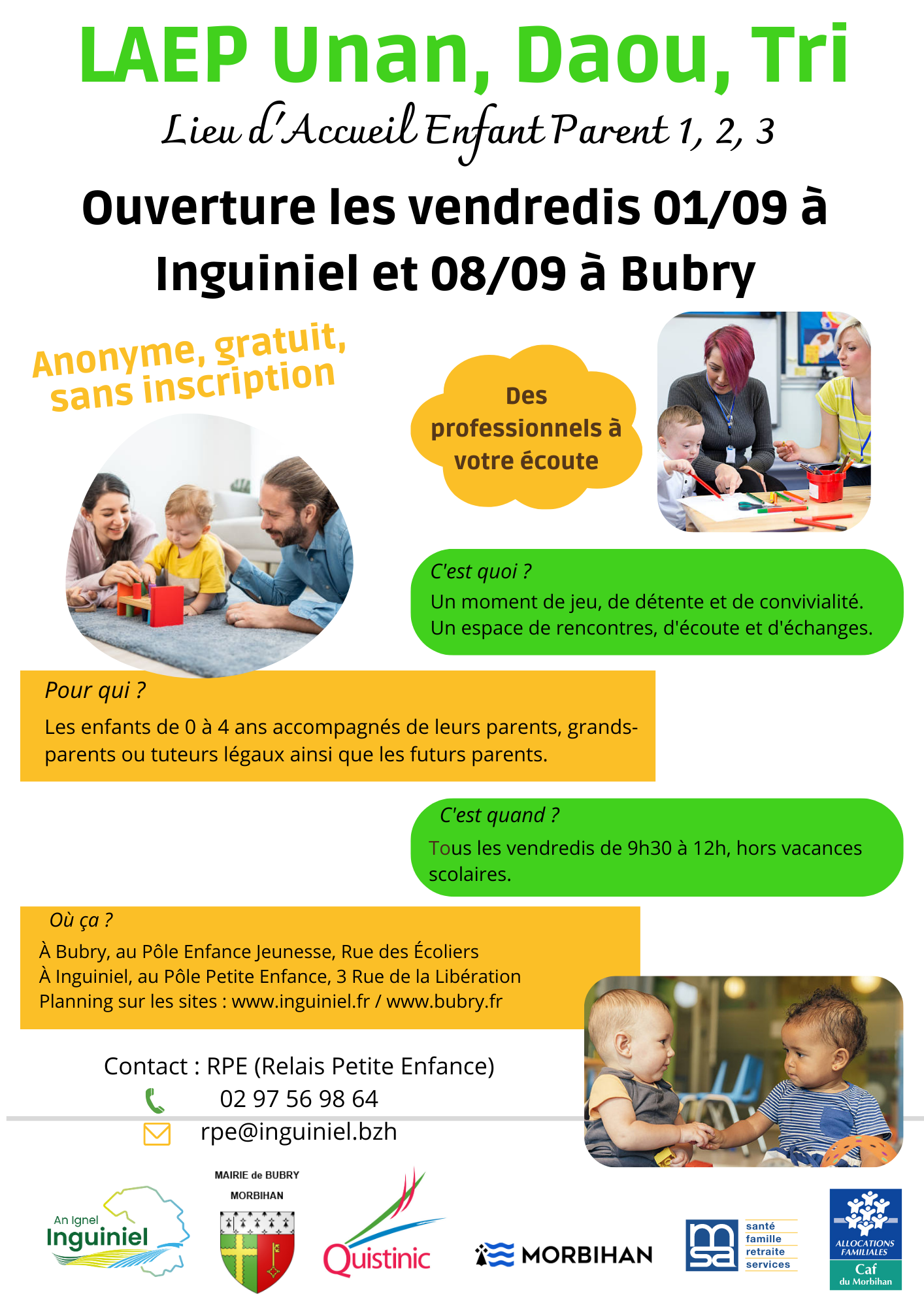 LAEP Unan, Daou, Tri

Lieu d'Accueil Enfant Parent 1, 2, 3

Ouverture les vendredis 01/09 à Inguiniel et 08/09 à Bubry

Anonyme, gratuit, sans inscription

Des professionnels à votre écoute

C'est quoi ?
Un moment de jeu, de détente et de convivialité. Un espace de rencontres, d'écoute et d'échanges.

Pour qui ?
Les enfants de 0 à 4 ans accompagnés de leurs parents, grands-parents ou tuteurs légaux ainsi que les futurs parents.

C'est quand ?
Tous les vendredis de 9h30 à 12h, hors vacances scolaires.

Où ça ?
À Bubry, au Pôle Enfance Jeunesse, Rue des Écoliers
À Inguiniel, au Pôle Petite Enfance, 3 Rue de la Libération
Planning sur les sites : www.inguiniel.fr / www.bubry.fr

Contact : RPE (Relais Petite Enfance)
02 97 56 98 64
rpe@inguiniel.bzh

An Ignel Inguiniel

MAIRIE de BUBRY
MORBIHAN

Quistinic

MORBIHAN

msa santé famille retraite services

ALLOCATIONS FAMILIALES Caf du Morbihan